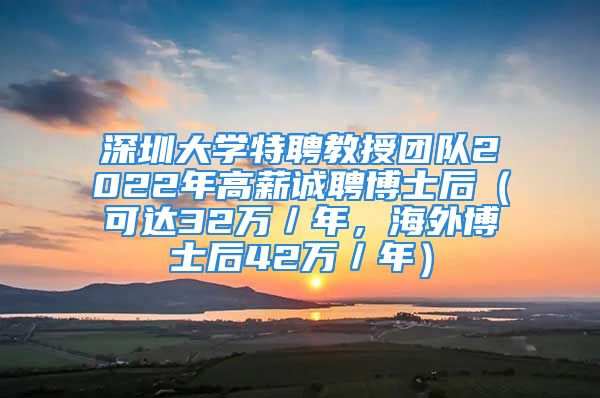 深圳大学特聘教授团队2022年高薪诚聘博士后（可达32万／年，海外博士后42万／年）